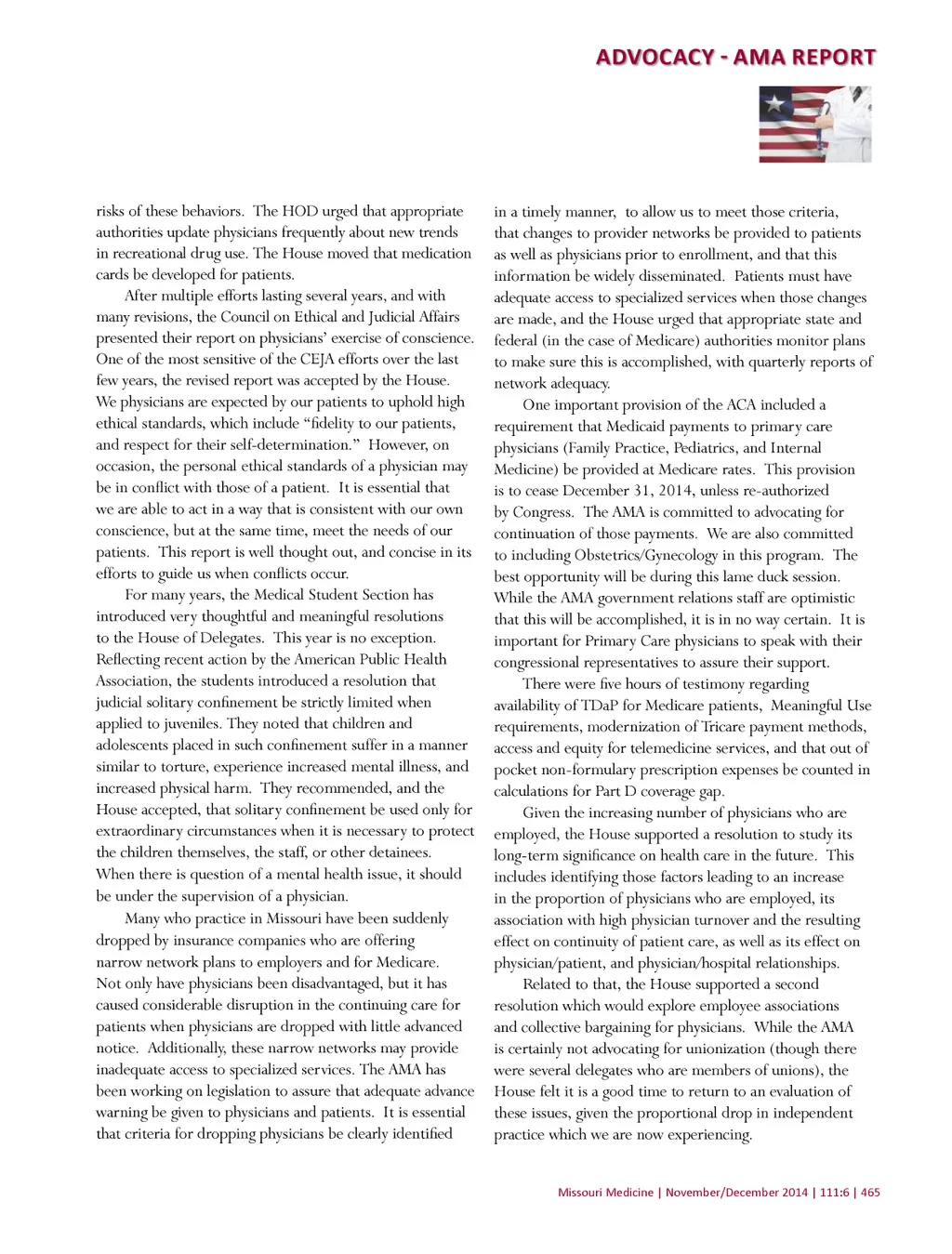 ADVOCACY - AMA REPORT

risks of these behaviors. The HOD urged that appropriate authorities update physicians frequently about new trends in recreational drug use. The House moved that medication cards be developed for patients.

After multiple efforts lasting several years, and with many revisions, the Council on Ethical and Judicial Affairs presented their report on physicians' exercise of conscience. One of the most sensitive of the CEJA efforts over the last few years, the revised report was accepted by the House. We physicians are expected by our patients to uphold high ethical standards, which include "fidelity to our patients, and respect for their self-determination." However, on occasion, the personal ethical standards of a physician may be in conflict with those of a patient. It is essential that we are able to act in a way that is consistent with our own conscience, but at the same time, meet the needs of our patients. This report is well thought out, and concise in its efforts to guide us when conflicts occur.

For many years, the Medical Student Section has introduced very thoughtful and meaningful resolutions to the House of Delegates. This year is no exception. Reflecting recent action by the American Public Health Association, the students introduced a resolution that judicial solitary confinement be strictly limited when applied to juveniles. They noted that children and adolescents placed in such confinement suffer in a manner similar to torture, experience increased mental illness, and increased physical harm. They recommended, and the House accepted, that solitary confinement be used only for extraordinary circumstances when it is necessary to protect the children themselves, the staff, or other detainees. When there is question of a mental health issue, it should be under the supervision of a physician.

Many who practice in Missouri have been suddenly dropped by insurance companies who are offering narrow network plans to employers and for Medicare. Not only have physicians been disadvantaged, but it has caused considerable disruption in the continuing care for patients when physicians are dropped with little advanced notice. Additionally, these narrow networks may provide inadequate access to specialized services. The AMA has been working on legislation to assure that adequate advance warning be given to physicians and patients. It is essential that criteria for dropping physicians be clearly identified in a timely manner, to allow us to meet those criteria, that changes to provider networks be provided to patients as well as physicians prior to enrollment, and that this information be widely disseminated. Patients must have adequate access to specialized services when those changes are made, and the House urged that appropriate state and federal (in the case of Medicare) authorities monitor plans to make sure this is accomplished, with quarterly reports of network adequacy.

One important provision of the ACA included a requirement that Medicaid payments to primary care physicians (Family Practice, Pediatrics, and Internal Medicine) be provided at Medicare rates. This provision is to cease December 31, 2014, unless re-authorized by Congress. The AMA is committed to advocating for continuation of those payments. We are also committed to including Obstetrics/Gynecology in this program. The best opportunity will be during this lame duck session. While the AMA government relations staff are optimistic that this will be accomplished, it is in no way certain. It is important for Primary Care physicians to speak with their congressional representatives to assure their support.

There were five hours of testimony regarding availability of TDaP for Medicare patients, Meaningful Use requirements, modernization of Tricare payment methods, access and equity for telemedicine services, and that out of pocket non-formulary prescription expenses be counted in calculations for Part D coverage gap.

Given the increasing number of physicians who are employed, the House supported a resolution to study its long-term significance on health care in the future. This includes identifying those factors leading to an increase in the proportion of physicians who are employed, its association with high physician turnover and the resulting effect on continuity of patient care, as well as its effect on physician/patient, and physician/hospital relationships.

Related to that, the House supported a second resolution which would explore employee associations and collective bargaining for physicians. While the AMA is certainly not advocating for unionization (though there were several delegates who are members of unions), the House felt it is a good time to return to an evaluation of these issues, given the proportional drop in independent practice which we are now experiencing.

Missouri Medicine | November/December 2014 | 111:6 | 465